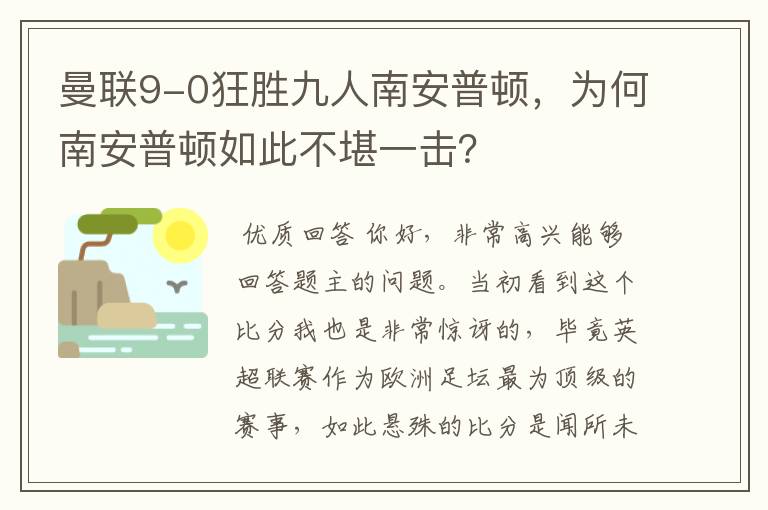 曼联9-0狂胜九人南安普顿，为何南安普顿如此不堪一击?

优质回答 你好，非常高兴能够回答题主的问题。当初看到这个比分我也是非常惊讶的，毕竟英超联赛作为欧洲足坛最为顶级的赛事，如此悬殊的比分是闻所未